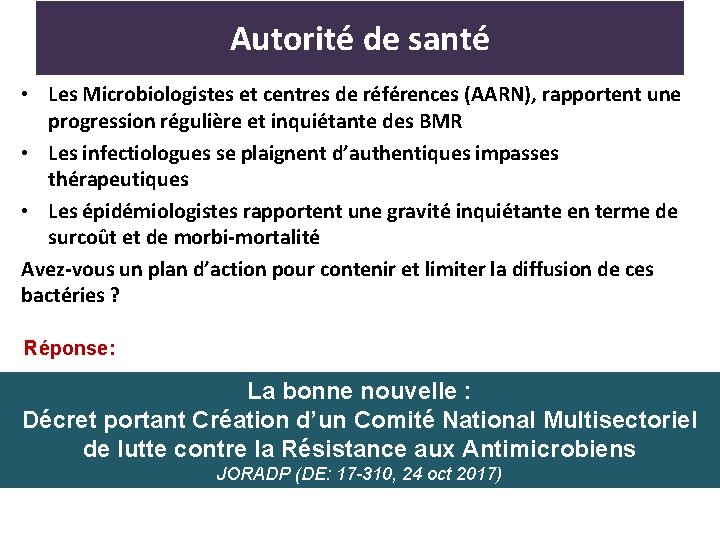 Autorité de santé

• Les Microbiologistes et centres de références (AARN), rapportent une progression régulière et inquiétante des BMR
• Les infectiologues se plaignent d'authentiques impasses thérapeutiques
• Les épidémiologistes rapportent une gravité inquiétante en terme de surcoût et de morbi-mortalité

Avez-vous un plan d'action pour contenir et limiter la diffusion de ces bactéries ?

Réponse:

La bonne nouvelle :
Décret portant Création d'un Comité National Multisectoriel de lutte contre la Résistance aux Antimicrobiens
JORADP (DE: 17-310, 24 oct 2017)